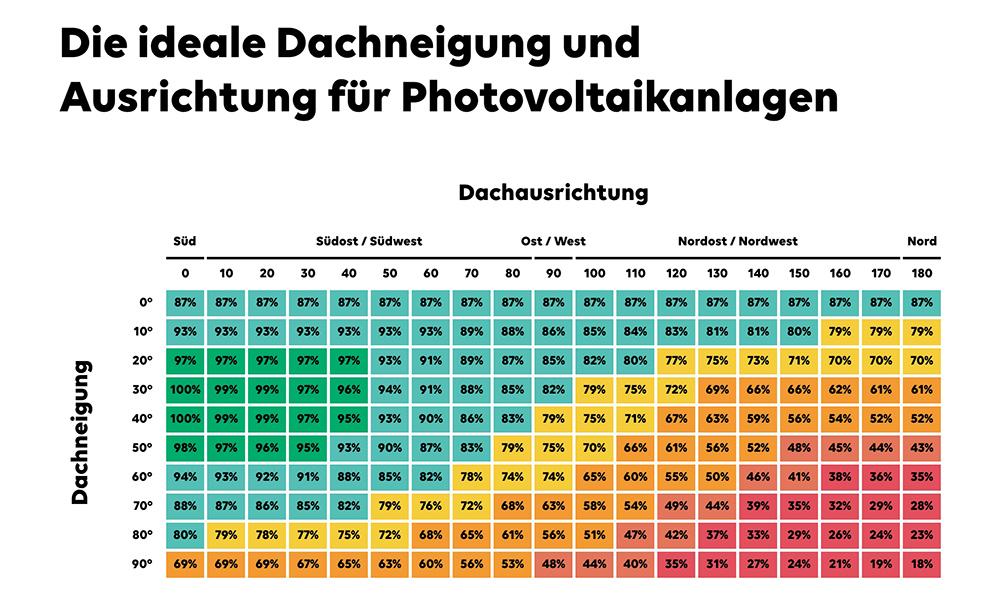 Die ideale Dachneigung und Ausrichtung für Photovoltaikanlagen

Dachausrichtung

Dachneigung

| | Süd | Südost / Südwest | | | | | | | | Ost / West | Nordost / Nordwest | | | | | | | | Nord |
|---|---|---|---|---|---|---|---|---|---|---|---|---|---|---|---|---|---|---|---|
| | 0 | 10 | 20 | 30 | 40 | 50 | 60 | 70 | 80 | 90 | 100 | 110 | 120 | 130 | 140 | 150 | 160 | 170 | 180 |
| 0° | 87% | 87% | 87% | 87% | 87% | 87% | 87% | 87% | 87% | 87% | 87% | 87% | 87% | 87% | 87% | 87% | 87% | 87% | 87% |
| 10° | 93% | 93% | 93% | 93% | 93% | 93% | 93% | 89% | 88% | 86% | 85% | 84% | 83% | 81% | 81% | 80% | 79% | 79% | 79% |
| 20° | 97% | 97% | 97% | 97% | 97% | 93% | 91% | 89% | 87% | 85% | 82% | 80% | 77% | 75% | 73% | 71% | 70% | 70% | 70% |
| 30° | 100% | 99% | 99% | 97% | 96% | 94% | 91% | 88% | 85% | 82% | 79% | 75% | 72% | 69% | 66% | 66% | 62% | 61% | 61% |
| 40° | 100% | 99% | 99% | 97% | 95% | 93% | 90% | 86% | 83% | 79% | 75% | 71% | 67% | 63% | 59% | 56% | 54% | 52% | 52% |
| 50° | 98% | 97% | 96% | 95% | 93% | 90% | 87% | 83% | 79% | 75% | 70% | 66% | 61% | 56% | 52% | 48% | 45% | 44% | 43% |
| 60° | 94% | 93% | 92% | 91% | 88% | 85% | 82% | 78% | 74% | 74% | 65% | 60% | 55% | 50% | 46% | 41% | 38% | 36% | 35% |
| 70° | 88% | 87% | 86% | 85% | 82% | 79% | 76% | 72% | 68% | 63% | 58% | 54% | 49% | 44% | 39% | 35% | 32% | 29% | 28% |
| 80° | 80% | 79% | 78% | 77% | 75% | 72% | 68% | 65% | 61% | 56% | 51% | 47% | 42% | 37% | 33% | 29% | 26% | 24% | 23% |
| 90° | 69% | 69% | 69% | 67% | 65% | 63% | 60% | 56% | 53% | 48% | 44% | 40% | 35% | 31% | 27% | 24% | 21% | 19% | 18% |